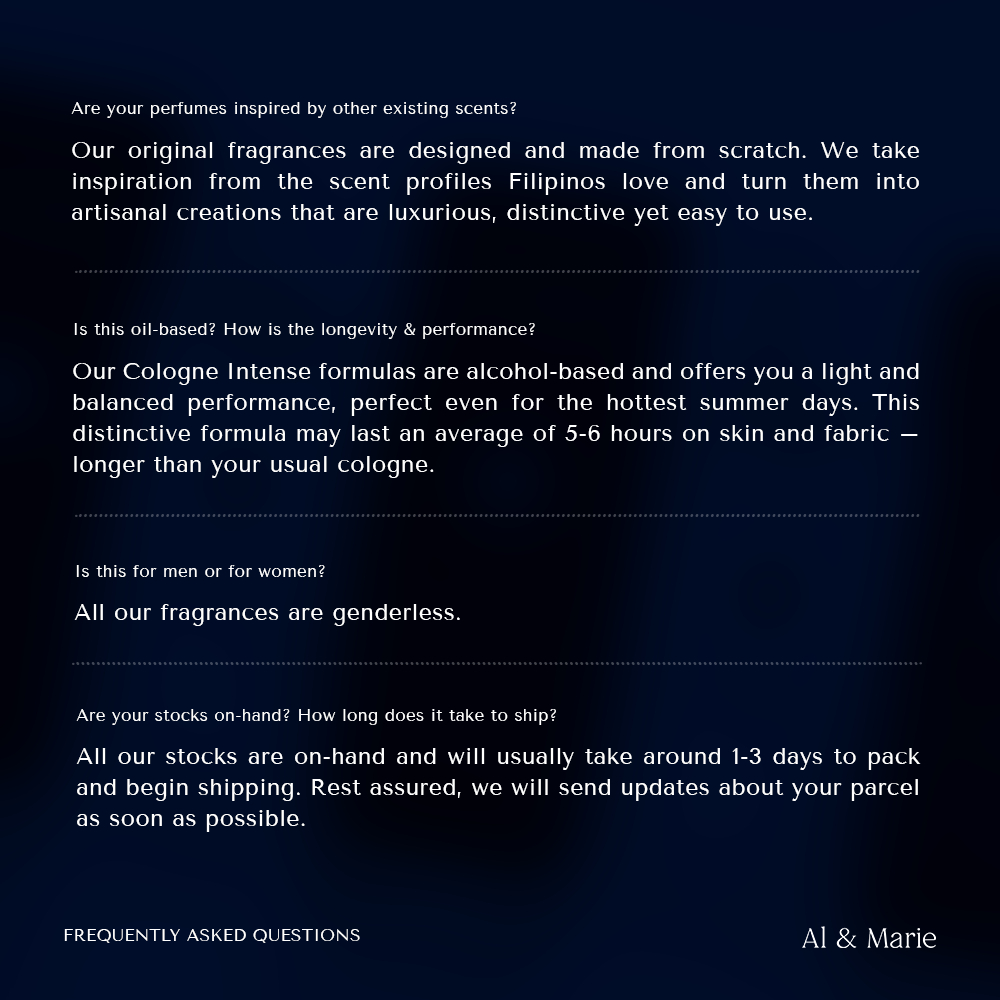 Are your perfumes inspired by other existing scents?

Our original fragrances are designed and made from scratch. We take inspiration from the scent profiles Filipinos love and turn them into artisanal creations that are luxurious, distinctive yet easy to use.

Is this oil-based? How is the longevity & performance?

Our Cologne Intense formulas are alcohol-based and offers you a light and balanced performance, perfect even for the hottest summer days. This distinctive formula may last an average of 5-6 hours on skin and fabric — longer than your usual cologne.

Is this for men or for women?

All our fragrances are genderless.

Are your stocks on-hand? How long does it take to ship?

All our stocks are on-hand and will usually take around 1-3 days to pack and begin shipping. Rest assured, we will send updates about your parcel as soon as possible.

FREQUENTLY ASKED QUESTIONS

Al & Marie